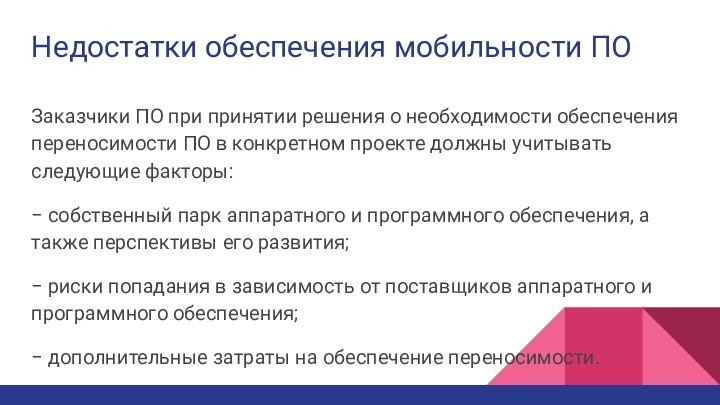 Недостатки обеспечения мобильности ПО

Заказчики ПО при принятии решения о необходимости обеспечения переносимости ПО в конкретном проекте должны учитывать следующие факторы:

– собственный парк аппаратного и программного обеспечения, а также перспективы его развития;

– риски попадания в зависимость от поставщиков аппаратного и программного обеспечения;

– дополнительные затраты на обеспечение переносимости.